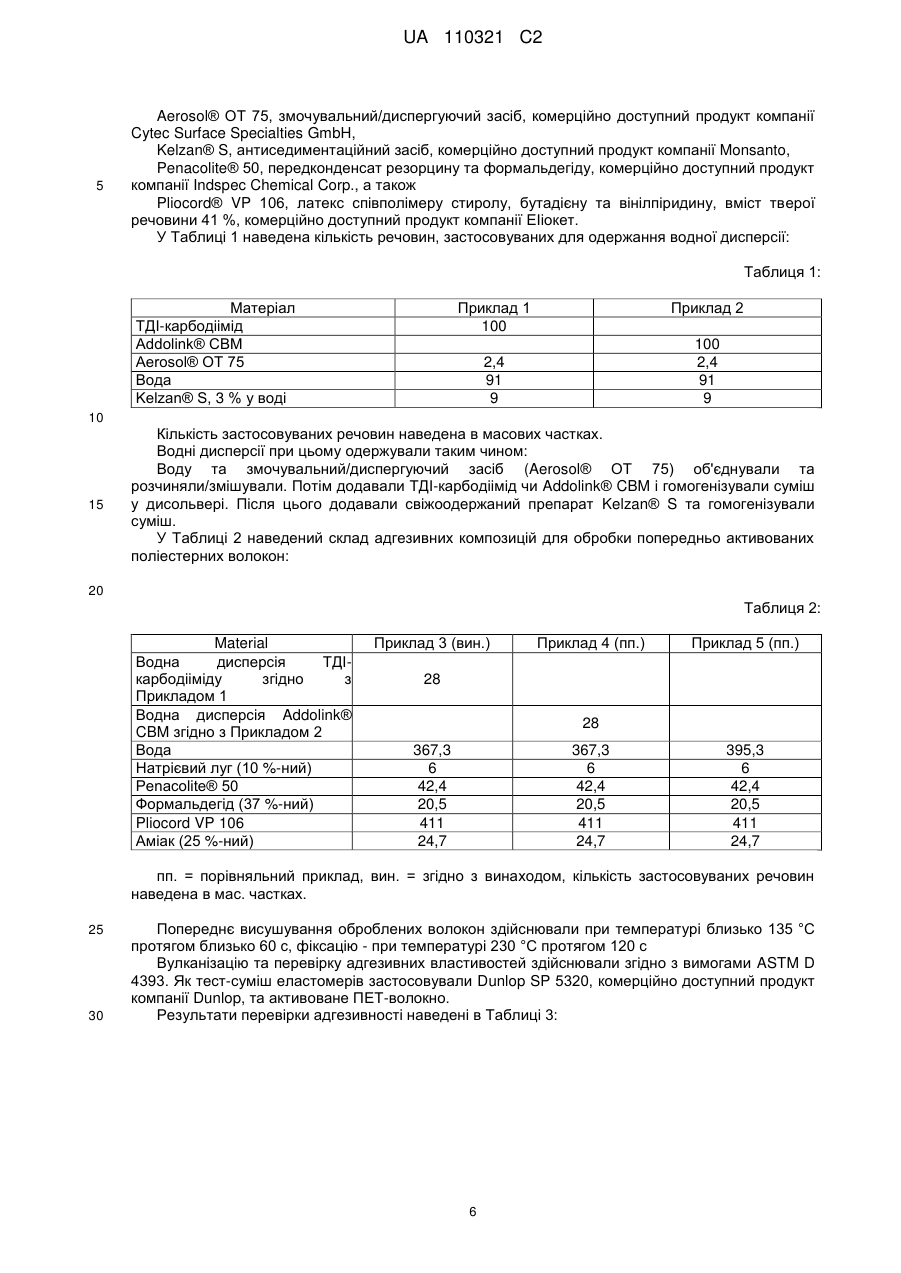 UA 110321 C2

Aerosol® OT 75, змочувальний/диспергуючий засіб, комерційно доступний продукт компанії Cytec Surface Specialties GmbH,

Kelzan® S, антиседиментаційний засіб, комерційно доступний продукт компанії Monsanto,

Penacolite® 50, передконденсат резорцину та формальдегіду, комерційно доступний продукт компанії Indspec Chemical Corp., а також

5

Pliocord® VP 106, латекс співполімеру стиролу, бутадієну та вінілпіридину, вміст твердої речовини 41 %, комерційно доступний продукт компанії Eliokem.

У Таблиці 1 наведена кількість речовин, застосовуваних для одержання водної дисперсії:

Таблиця 1:

| Матеріал | Приклад 1 | Приклад 2 |
|---|---|---|
| ТДІ-карбодіімід | 100 | |
| Addolink® CBM | | 100 |
| Aerosol® OT 75 | 2,4 | 2,4 |
| Вода | 91 | 91 |
| Kelzan® S, 3 % у воді | 9 | 9 |

10

Кількість застосовуваних речовин наведена в масових частках.

Водні дисперсії при цьому одержували таким чином:

Воду та змочувальний/диспергуючий засіб (Aerosol® OT 75) об'єднували та розчиняли/змішували. Потім додавали ТДІ-карбодіімід чи Addolink® CBM і гомогенізували суміш у дисольвері. Після цього додавали свіжоодержаний препарат Kelzan® S та гомогенізували суміш.

15

У Таблиці 2 наведений склад адгезивних композицій для обробки попередньо активованих поліестерних волокон:

20

Таблиця 2:

| Material | Приклад 3 (вин.) | Приклад 4 (пп.) | Приклад 5 (пп.) |
|---|---|---|---|
| Водна дисперсія ТДІ-карбодііміду згідно з Прикладом 1 | 28 | | |
| Водна дисперсія Addolink® CBM згідно з Прикладом 2 | | 28 | |
| Вода | 367,3 | 367,3 | 395,3 |
| Натрієвий луг (10 %-ний) | 6 | 6 | 6 |
| Penacolite® 50 | 42,4 | 42,4 | 42,4 |
| Формальдегід (37 %-ний) | 20,5 | 20,5 | 20,5 |
| Pliocord VP 106 | 411 | 411 | 411 |
| Аміак (25 %-ний) | 24,7 | 24,7 | 24,7 |

пп. = порівняльний приклад, вин. = згідно з винаходом, кількість застосовуваних речовин наведена в мас. частках.

25

Попереднє висушування оброблених волокон здійснювали при температурі близько 135 °C протягом близько 60 с, фіксацію - при температурі 230 °C протягом 120 с

Вулканізацію та перевірку адгезивних властивостей здійснювали згідно з вимогами ASTM D 4393. Як тест-суміш еластомерів застосовували Dunlop SP 5320, комерційно доступний продукт компанії Dunlop, та активоване ПЕТ-волокно.

30

Результати перевірки адгезивності наведені в Таблиці 3:

6